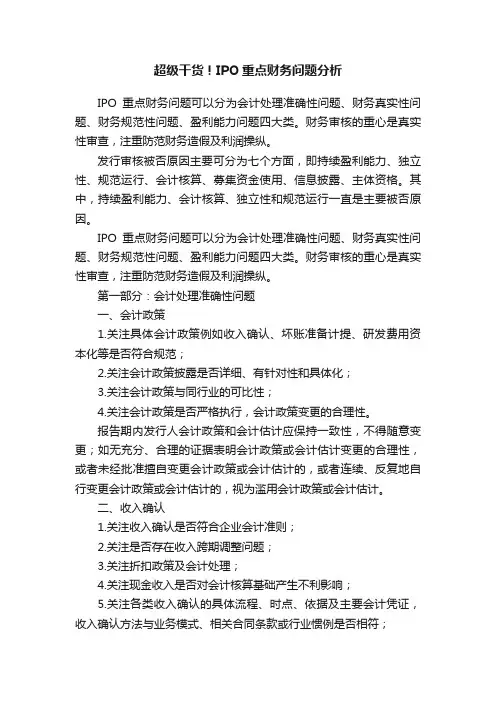 超级干货！IPO 重点财务问题分析

IPO 重点财务问题可以分为会计处理准确性问题、财务真实性问题、财务规范性问题、盈利能力问题四大类。财务审核的重心是真实性审查，注重防范财务造假及利润操纵。

发行审核被否原因主要可分为七个方面，即持续盈利能力、独立性、规范运行、会计核算、募集资金使用、信息披露、主体资格。其中，持续盈利能力、会计核算、独立性和规范运行一直是主要被否原因。

IPO 重点财务问题可以分为会计处理准确性问题、财务真实性问题、财务规范性问题、盈利能力问题四大类。财务审核的重心是真实性审查，注重防范财务造假及利润操纵。

第一部分：会计处理准确性问题

一、会计政策

1.关注具体会计政策例如收入确认、坏账准备计提、研发费用资本化等是否符合规范；

2.关注会计政策披露是否详细、有针对性和具体化；

3.关注会计政策与同行业的可比性；

4.关注会计政策是否严格执行，会计政策变更的合理性。

报告期内发行人会计政策和会计估计应保持一致性，不得随意变更；如无充分、合理的证据表明会计政策或会计估计变更的合理性，或者未经批准擅自变更会计政策或会计估计的，或者连续、反复地自行变更会计政策或会计估计的，视为滥用会计政策或会计估计。

二、收入确认

1.关注收入确认是否符合企业会计准则；

2.关注是否存在收入跨期调整问题；

3.关注折扣政策及会计处理；

4.关注现金收入是否对会计核算基础产生不利影响；

5.关注各类收入确认的具体流程、时点、依据及主要会计凭证，收入确认方法与业务模式、相关合同条款或行业惯例是否相符；